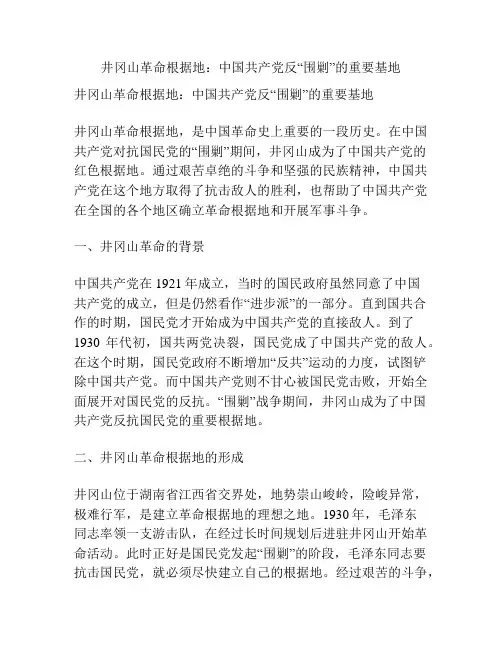 井冈山革命根据地：中国共产党反“围剿”的重要基地

井冈山革命根据地：中国共产党反“围剿”的重要基地

井冈山革命根据地，是中国革命史上重要的一段历史。在中国共产党对抗国民党的“围剿”期间，井冈山成为了中国共产党的红色根据地。通过艰苦卓绝的斗争和坚强的民族精神，中国共产党在这个地方取得了抗击敌人的胜利，也帮助了中国共产党在全国的各个地区确立革命根据地和开展军事斗争。

一、井冈山革命的背景

中国共产党在 1921 年成立，当时的国民政府虽然同意了中国共产党的成立，但是仍然看作“进步派”的一部分。直到国共合作的时期，国民党才开始成为中国共产党的直接敌人。到了 1930 年代初，国共两党决裂，国民党成了中国共产党的敌人。在这个时期，国民党政府不断增加“反共”运动的力度，试图铲除中国共产党。而中国共产党则不甘心被国民党击败，开始全面展开对国民党的反抗。“围剿”战争期间，井冈山成为了中国共产党反抗国民党的重要根据地。

二、井冈山革命根据地的形成

井冈山位于湖南省江西省交界处，地势崇山峻岭，险峻异常，极难行军，是建立革命根据地的理想之地。1930 年，毛泽东同志率领一支游击队，在经过长时间规划后进驻井冈山开始革命活动。此时正好是国民党发起“围剿”的阶段，毛泽东同志要抗击国民党，就必须尽快建立自己的根据地。经过艰苦的斗争，